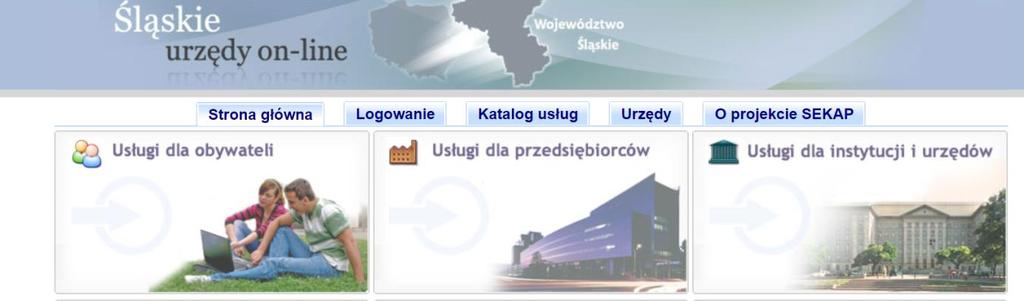 Śląskie
urzędy on-line

Województwo
Śląskie

Strona główna
Logowanie
Katalog usług
Urzędy
O projekcie SEKAP

Usługi dla obywateli
Usługi dla przedsiębiorców
Usługi dla instytucji i urzędów